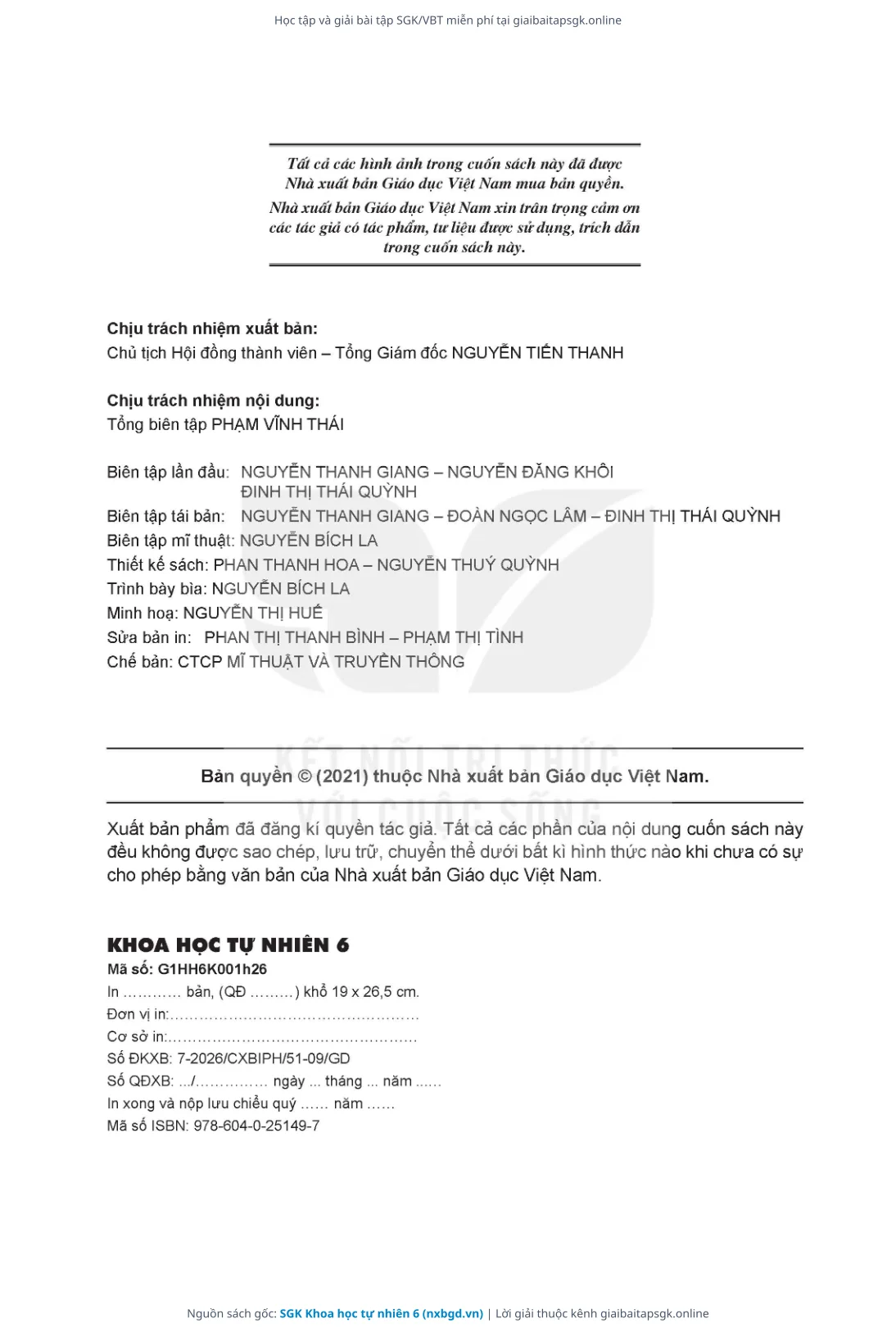 Học tập và giải bài tập SGK/VBT miễn phí tại giaibaitapsgk.online

Tất cả các hình ảnh trong cuốn sách này đã được Nhà xuất bản Giáo dục Việt Nam mua bản quyền.
Nhà xuất bản Giáo dục Việt Nam xin trân trọng cảm ơn các tác giả có tác phẩm, tư liệu được sử dụng, trích dẫn trong cuốn sách này.

Chịu trách nhiệm xuất bản:
Chủ tịch Hội đồng thành viên – Tổng Giám đốc NGUYỄN TIẾN THANH

Chịu trách nhiệm nội dung:
Tổng biên tập PHẠM VĨNH THÁI

Biên tập lần đầu: NGUYỄN THANH GIANG – NGUYỄN ĐĂNG KHÔI
ĐINH THỊ THÁI QUỲNH
Biên tập tái bản: NGUYỄN THANH GIANG – ĐOÀN NGỌC LÂM – ĐINH THỊ THÁI QUỲNH
Biên tập mĩ thuật: NGUYỄN BÍCH LA
Thiết kế sách: PHAN THANH HOA – NGUYỄN THUÝ QUỲNH
Trình bày bìa: NGUYỄN BÍCH LA
Minh hoạ: NGUYỄN THỊ HUẾ
Sửa bản in: PHAN THỊ THANH BÌNH – PHẠM THỊ TÌNH
Chế bản: CTCP MĨ THUẬT VÀ TRUYỀN THÔNG

KẾT NỐI TRI THỨC VỚI CUỘC SỐNG

Bản quyền © (2021) thuộc Nhà xuất bản Giáo dục Việt Nam.

Xuất bản phẩm đã đăng kí quyền tác giả. Tất cả các phần của nội dung cuốn sách này đều không được sao chép, lưu trữ, chuyển thể dưới bất kì hình thức nào khi chưa có sự cho phép bằng văn bản của Nhà xuất bản Giáo dục Việt Nam.

KHOA HỌC TỰ NHIÊN 6
Mã số: G1HH6K001h26
In ………… bản, (QĐ ………) khổ 19 x 26,5 cm.
Đơn vị in:……………………………………………
Cơ sở in:……………………………………………
Số ĐKXB: 7-2026/CXBIPH/51-09/GD
Số QĐXB: .../…………… ngày ... tháng ... năm ......
In xong và nộp lưu chiểu quý …… năm ……
Mã số ISBN: 978-604-0-25149-7

Nguồn sách gốc: SGK Khoa học tự nhiên 6 (nxbgd.vn) | Lời giải thuộc kênh giaibaitapsgk.online